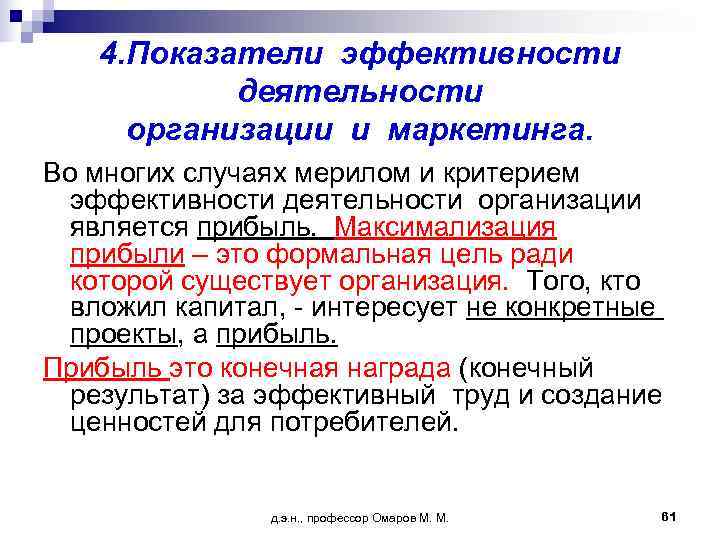 4.Показатели эффективности деятельности организации и маркетинга.

Во многих случаях мерилом и критерием эффективности деятельности организации является прибыль. Максимализация прибыли – это формальная цель ради которой существует организация. Того, кто вложил капитал, - интересует не конкретные проекты, а прибыль.

Прибыль это конечная награда (конечный результат) за эффективный труд и создание ценностей для потребителей.

д.э.н., профессор Омаров М. М.

61